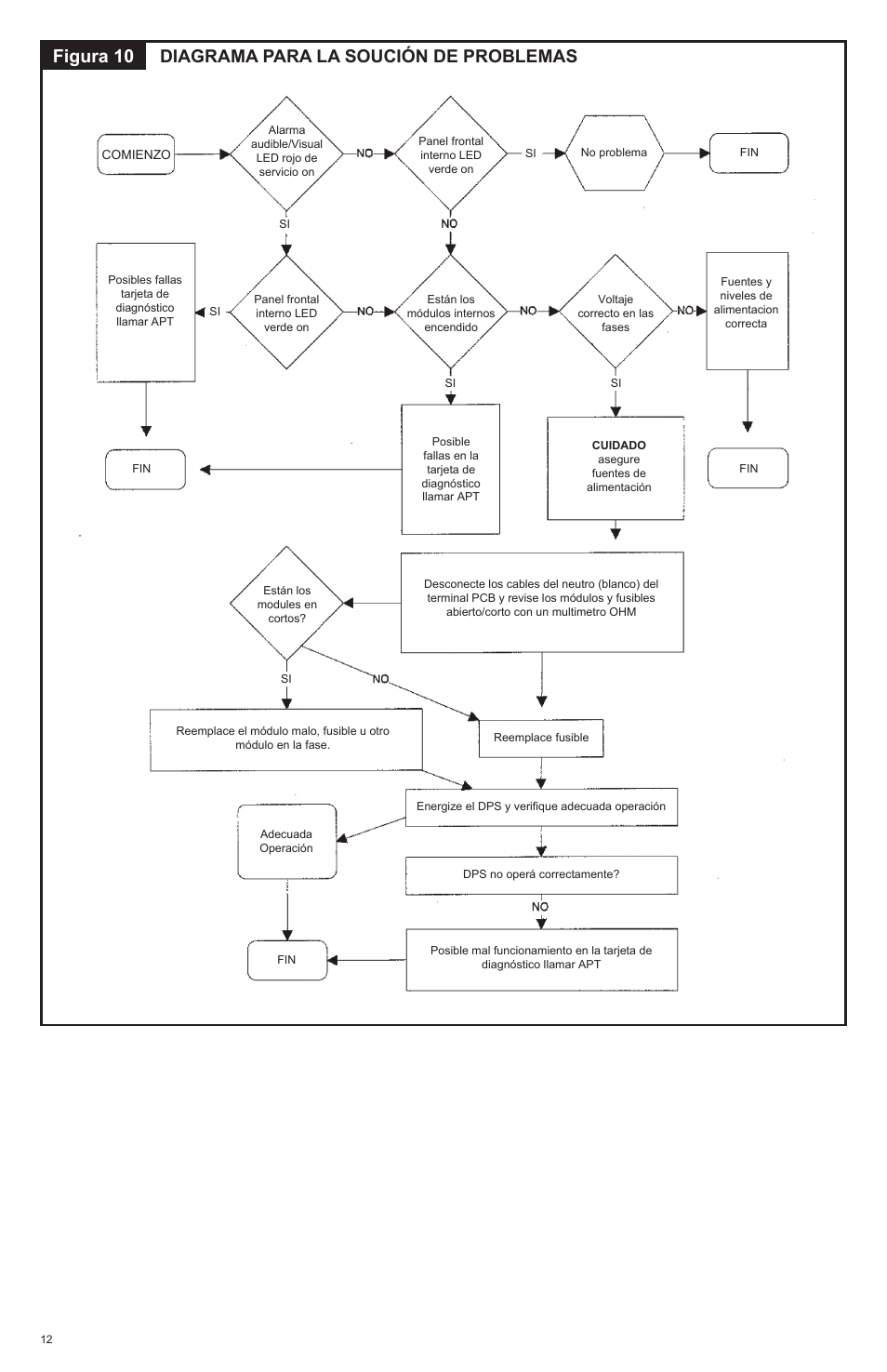 Figura 10 DIAGRAMA PARA LA SOUCIÓN DE PROBLEMAS

COMIENZO

Alarma audible/Visual LED rojo de servicio on

NO

Panel frontal interno LED verde on

SI

No problema

FIN

SI

NO

Posibles fallas tarjeta de diagnóstico llamar APT

SI

Panel frontal interno LED verde on

NO

Están los módulos internos encendido

NO

Voltaje correcto en las fases

NO

Fuentes y niveles de alimentacion correcta

SI

SI

FIN

Posible fallas en la tarjeta de diagnóstico llamar APT

CUIDADO asegure fuentes de alimentación

FIN

Están los modules en cortos?

Desconecte los cables del neutro (blanco) del terminal PCB y revise los módulos y fusibles abierto/corto con un multimetro OHM

SI

NO

Reemplace el módulo malo, fusible u otro módulo en la fase.

Reemplace fusible

Energize el DPS y verifique adecuada operación

Adecuada Operación

DPS no operá correctamente?

NO

FIN

Posible mal funcionamiento en la tarjeta de diagnóstico llamar APT

12